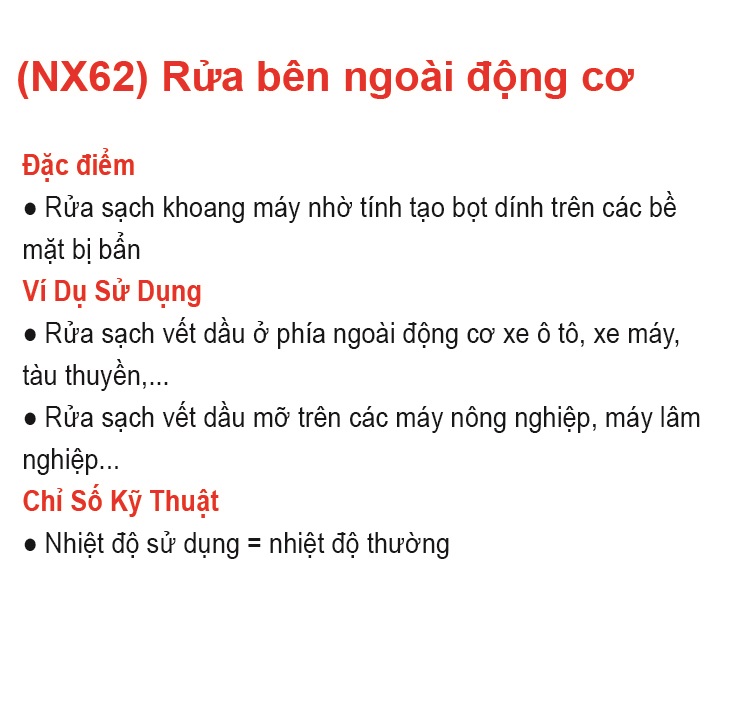 (NX62) Rửa bên ngoài động cơ

Đặc điểm

• Rửa sạch khoang máy nhờ tính tạo bọt dính trên các bề mặt bị bẩn

Ví Dụ Sử Dụng

• Rửa sạch vết dầu ở phía ngoài động cơ xe ô tô, xe máy, tàu thuyền,...

• Rửa sạch vết dầu mỡ trên các máy nông nghiệp, máy lâm nghiệp...

Chỉ Số Kỹ Thuật

• Nhiệt độ sử dụng = nhiệt độ thường